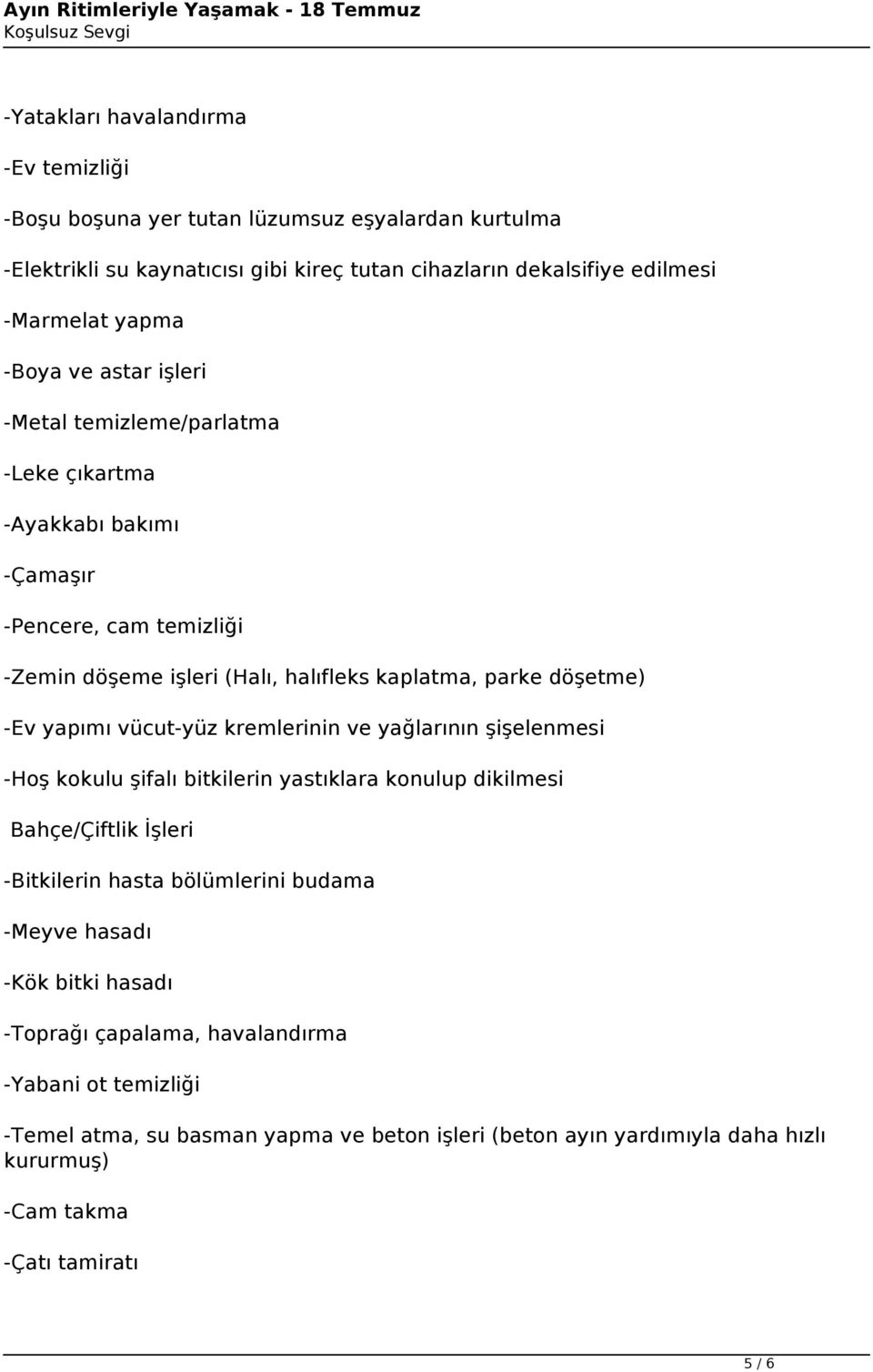 Ayın Ritimleriyle Yaşamak - 18 Temmuz
Koşulsuz Sevgi

-Yatakları havalandırma

-Ev temizliği

-Boşu boşuna yer tutan lüzumsuz eşyalardan kurtulma

-Elektrikli su kaynatıcısı gibi kireç tutan cihazların dekalsifiye edilmesi

-Marmelat yapma

-Boya ve astar işleri

-Metal temizleme/parlatma

-Leke çıkartma

-Ayakkabı bakımı

-Çamaşır

-Pencere, cam temizliği

-Zemin döşeme işleri (Halı, halıfleks kaplatma, parke döşetme)

-Ev yapımı vücut-yüz kremlerinin ve yağlarının şişelenmesi

-Hoş kokulu şifalı bitkilerin yastıklara konulup dikilmesi

Bahçe/Çiftlik İşleri

-Bitkilerin hasta bölümlerini budama

-Meyve hasadı

-Kök bitki hasadı

-Toprağı çapalama, havalandırma

-Yabani ot temizliği

-Temel atma, su basman yapma ve beton işleri (beton ayın yardımıyla daha hızlı kururmuş)

-Cam takma

-Çatı tamiratı

5 / 6